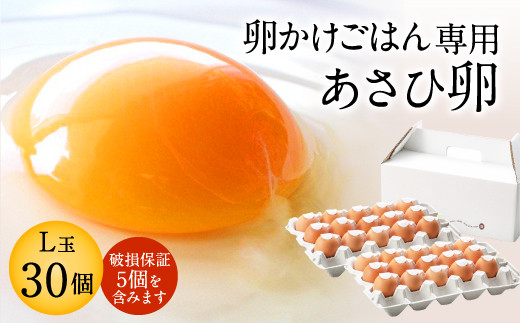 卵かけごはん専用
あさひ卵

L玉
30個

破損保証
5個を
含みます